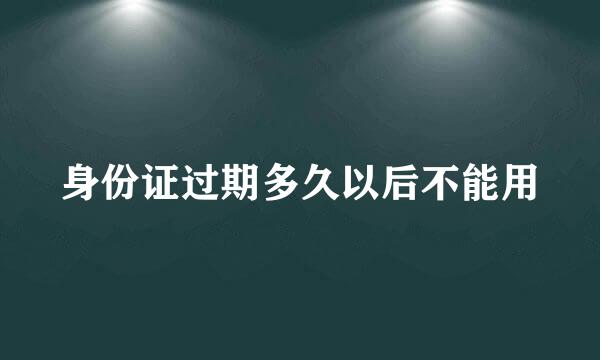 身份证过期多久以后不能用